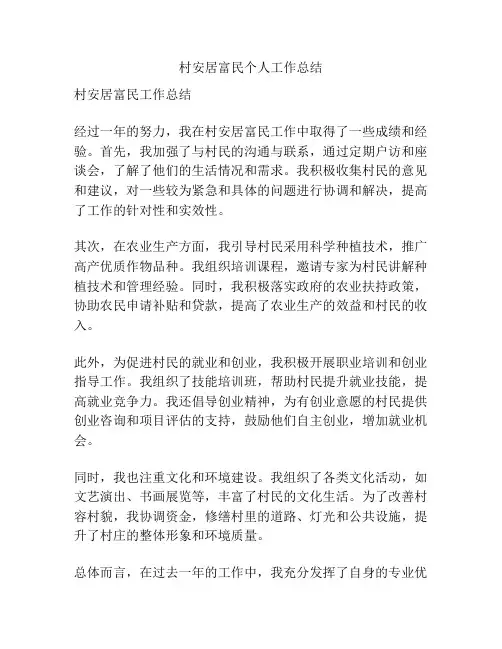 村安居富民个人工作总结

村安居富民工作总结

经过一年的努力，我在村安居富民工作中取得了一些成绩和经验。首先，我加强了与村民的沟通与联系，通过定期户访和座谈会，了解了他们的生活情况和需求。我积极收集村民的意见和建议，对一些较为紧急和具体的问题进行协调和解决，提高了工作的针对性和实效性。

其次，在农业生产方面，我引导村民采用科学种植技术，推广高产优质作物品种。我组织培训课程，邀请专家为村民讲解种植技术和管理经验。同时，我积极落实政府的农业扶持政策，协助农民申请补贴和贷款，提高了农业生产的效益和村民的收入。

此外，为促进村民的就业和创业，我积极开展职业培训和创业指导工作。我组织了技能培训班，帮助村民提升就业技能，提高就业竞争力。我还倡导创业精神，为有创业意愿的村民提供创业咨询和项目评估的支持，鼓励他们自主创业，增加就业机会。

同时，我也注重文化和环境建设。我组织了各类文化活动，如文艺演出、书画展览等，丰富了村民的文化生活。为了改善村容村貌，我协调资金，修缮村里的道路、灯光和公共设施，提升了村庄的整体形象和环境质量。

总体而言，在过去一年的工作中，我充分发挥了自身的专业优